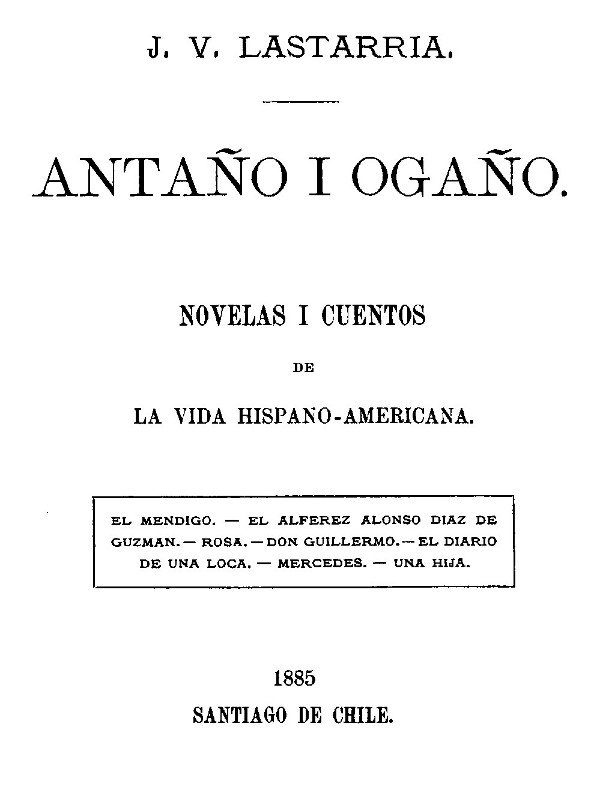 J. V. LASTARRIA.

ANTAÑO I OGAÑO.

NOVELAS I CUENTOS

DE

LA VIDA HISPANO-AMERICANA.

EL MENDIGO. — EL ALFEREZ ALONSO DIAZ DE GUZMAN. — ROSA. — DON GUILLERMO. — EL DIARIO DE UNA LOCA. — MERCEDES. — UNA HIJA.

1885

SANTIAGO DE CHILE.